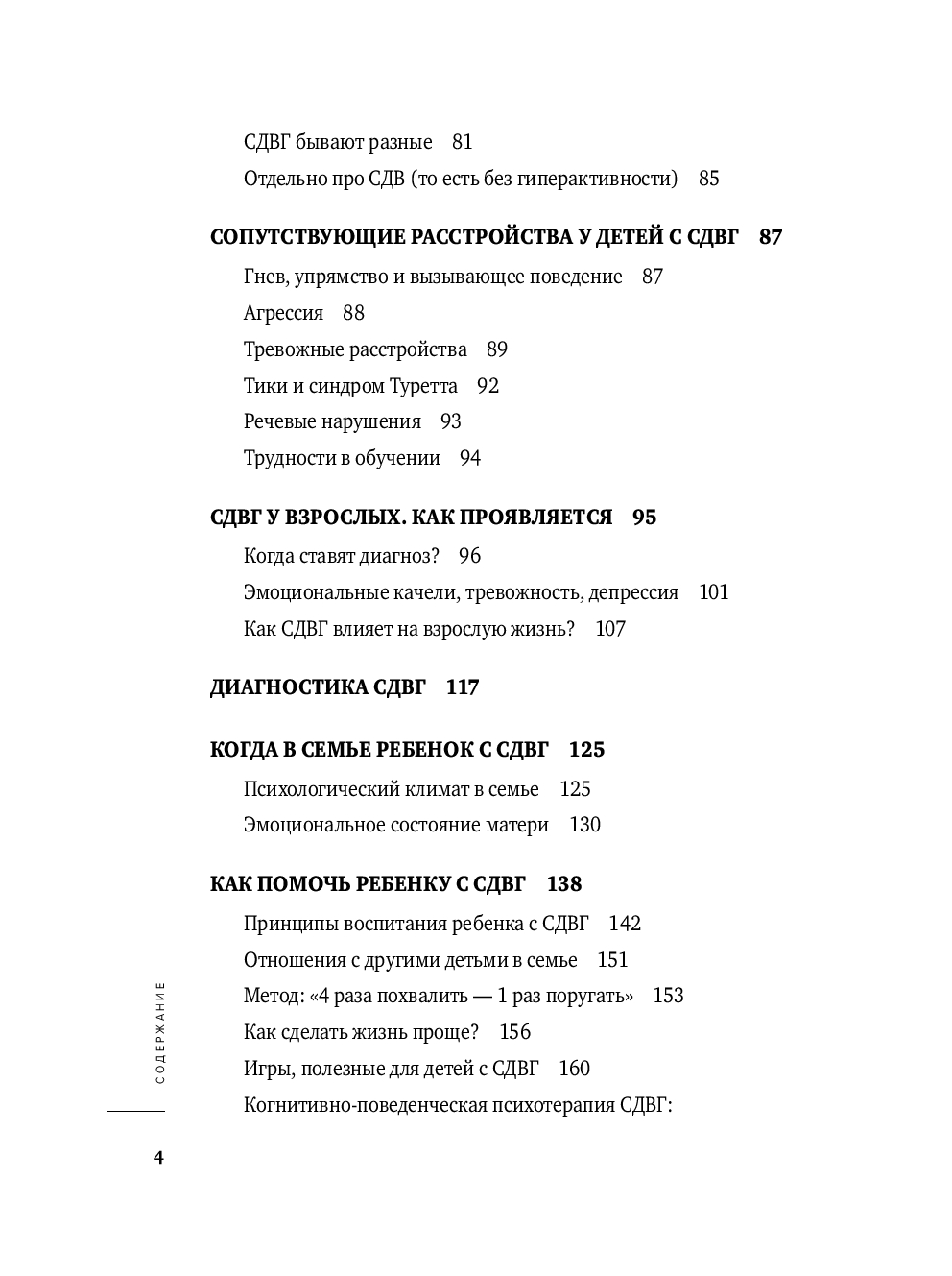 СДВГ бывают разные 81
Отдельно про СДВ (то есть без гиперактивности) 85

СОПУТСТВУЮЩИЕ РАССТРОЙСТВА У ДЕТЕЙ С СДВГ 87
Гнев, упрямство и вызывающее поведение 87
Агрессия 88
Тревожные расстройства 89
Тики и синдром Туретта 92
Речевые нарушения 93
Трудности в обучении 94

СДВГ У ВЗРОСЛЫХ. КАК ПРОЯВЛЯЕТСЯ 95
Когда ставят диагноз? 96
Эмоциональные качели, тревожность, депрессия 101
Как СДВГ влияет на взрослую жизнь? 107

ДИАГНОСТИКА СДВГ 117

КОГДА В СЕМЬЕ РЕБЕНОК С СДВГ 125
Психологический климат в семье 125
Эмоциональное состояние матери 130

КАК ПОМОЧЬ РЕБЕНКУ С СДВГ 138
Принципы воспитания ребенка с СДВГ 142
Отношения с другими детьми в семье 151
Метод: «4 раза похвалить — 1 раз поругать» 153
Как сделать жизнь проще? 156
Игры, полезные для детей с СДВГ 160
Когнитивно-поведенческая психотерапия СДВГ:

СОДЕРЖАНИЕ

4